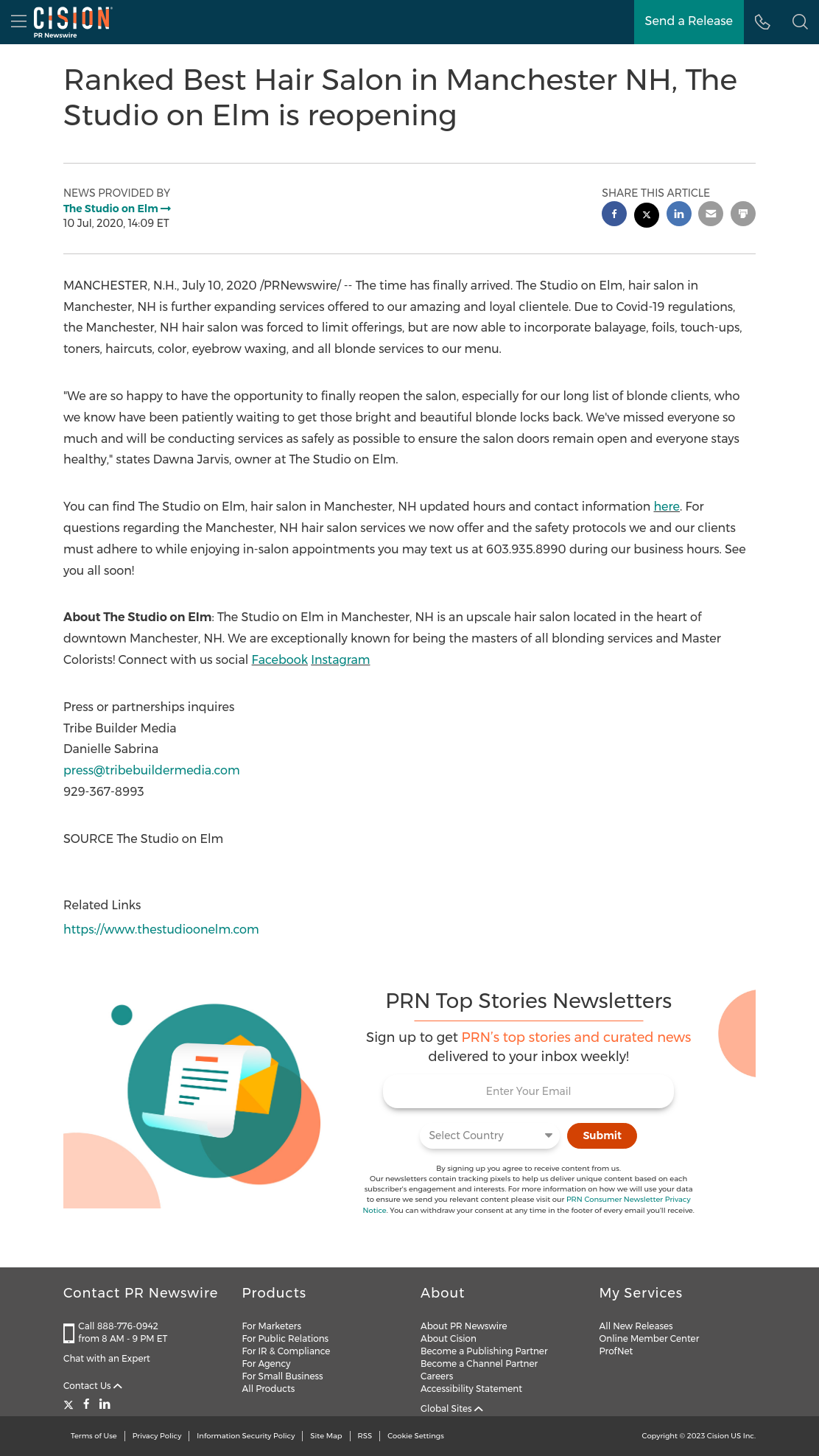 CISION PR Newswire

Send a Release

Ranked Best Hair Salon in Manchester NH, The Studio on Elm is reopening

NEWS PROVIDED BY
The Studio on Elm →
10 Jul, 2020, 14:09 ET

SHARE THIS ARTICLE

MANCHESTER, N.H., July 10, 2020 /PRNewswire/ -- The time has finally arrived. The Studio on Elm, hair salon in Manchester, NH is further expanding services offered to our amazing and loyal clientele. Due to Covid-19 regulations, the Manchester, NH hair salon was forced to limit offerings, but are now able to incorporate balayage, foils, touch-ups, toners, haircuts, color, eyebrow waxing, and all blonde services to our menu.

"We are so happy to have the opportunity to finally reopen the salon, especially for our long list of blonde clients, who we know have been patiently waiting to get those bright and beautiful blonde locks back. We've missed everyone so much and will be conducting services as safely as possible to ensure the salon doors remain open and everyone stays healthy," states Dawna Jarvis, owner at The Studio on Elm.

You can find The Studio on Elm, hair salon in Manchester, NH updated hours and contact information here. For questions regarding the Manchester, NH hair salon services we now offer and the safety protocols we and our clients must adhere to while enjoying in-salon appointments you may text us at 603.935.8990 during our business hours. See you all soon!

About The Studio on Elm: The Studio on Elm in Manchester, NH is an upscale hair salon located in the heart of downtown Manchester, NH. We are exceptionally known for being the masters of all blonding services and Master Colorists! Connect with us social Facebook Instagram

Press or partnerships inquires
Tribe Builder Media
Danielle Sabrina
press@tribebuildermedia.com
929-367-8993

SOURCE The Studio on Elm

Related Links
https://www.thestudioonelm.com

PRN Top Stories Newsletters

Sign up to get PRN's top stories and curated news delivered to your inbox weekly!

Enter Your Email

Select Country

Submit

By signing up you agree to receive content from us.
Our newsletters contain tracking pixels to help us deliver unique content based on each subscriber's engagement and interests. For more information on how we will use your data to ensure we send you relevant content please visit our PRN Consumer Newsletter Privacy Notice. You can withdraw your consent at any time in the footer of every email you'll receive.

Contact PR Newswire
Call 888-776-0942
from 8 AM - 9 PM ET
Chat with an Expert
Contact Us

Products
For Marketers
For Public Relations
For IR & Compliance
For Agency
For Small Business
All Products

About
About PR Newswire
About Cision
Become a Publishing Partner
Become a Channel Partner
Careers
Accessibility Statement
Global Sites

My Services
All New Releases
Online Member Center
ProfNet

Terms of Use | Privacy Policy | Information Security Policy | Site Map | RSS | Cookie Settings

Copyright © 2023 Cision US Inc.